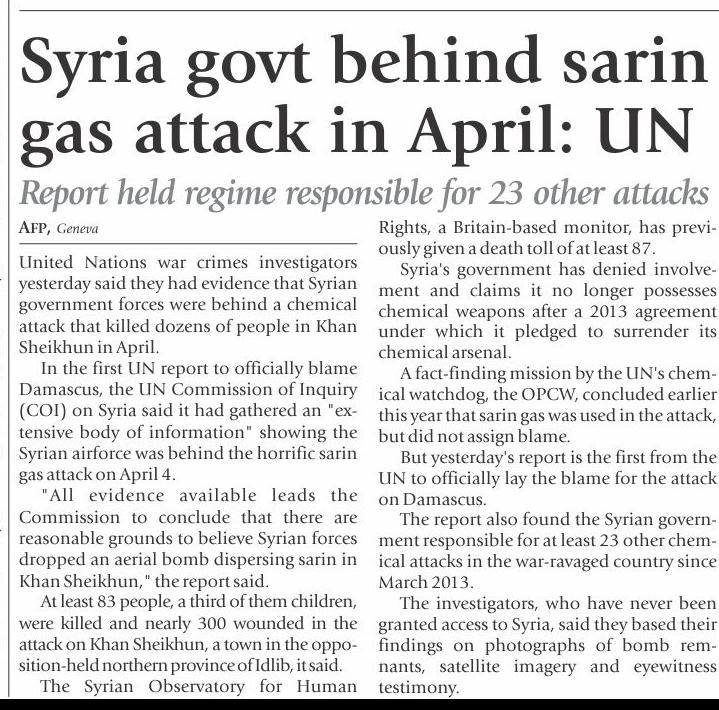 Syria govt behind sarin gas attack in April: UN

Report held regime responsible for 23 other attacks

AFP, Geneva

United Nations war crimes investigators yesterday said they had evidence that Syrian government forces were behind a chemical attack that killed dozens of people in Khan Sheikhun in April.

In the first UN report to officially blame Damascus, the UN Commission of Inquiry (COI) on Syria said it had gathered an "extensive body of information" showing the Syrian airforce was behind the horrific sarin gas attack on April 4.

"All evidence available leads the Commission to conclude that there are reasonable grounds to believe Syrian forces dropped an aerial bomb dispersing sarin in Khan Sheikhun," the report said.

At least 83 people, a third of them children, were killed and nearly 300 wounded in the attack on Khan Sheikhun, a town in the opposition-held northern province of Idlib, it said.

The Syrian Observatory for Human Rights, a Britain-based monitor, has previously given a death toll of at least 87.

Syria's government has denied involvement and claims it no longer possesses chemical weapons after a 2013 agreement under which it pledged to surrender its chemical arsenal.

A fact-finding mission by the UN's chemical watchdog, the OPCW, concluded earlier this year that sarin gas was used in the attack, but did not assign blame.

But yesterday's report is the first from the UN to officially lay the blame for the attack on Damascus.

The report also found the Syrian government responsible for at least 23 other chemical attacks in the war-ravaged country since March 2013.

The investigators, who have never been granted access to Syria, said they based their findings on photographs of bomb remnants, satellite imagery and eyewitness testimony.